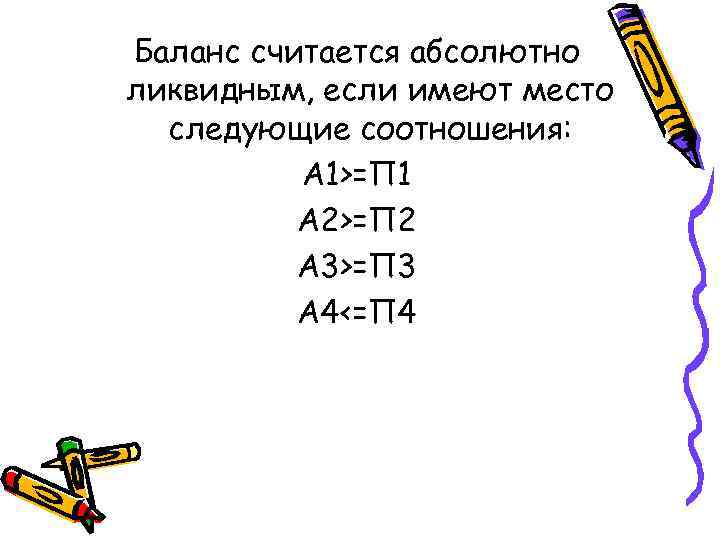 Баланс считается абсолютно ликвидным, если имеют место следующие соотношения:

А1>=П1

А2>=П2

А3>=П3

А4<=П4